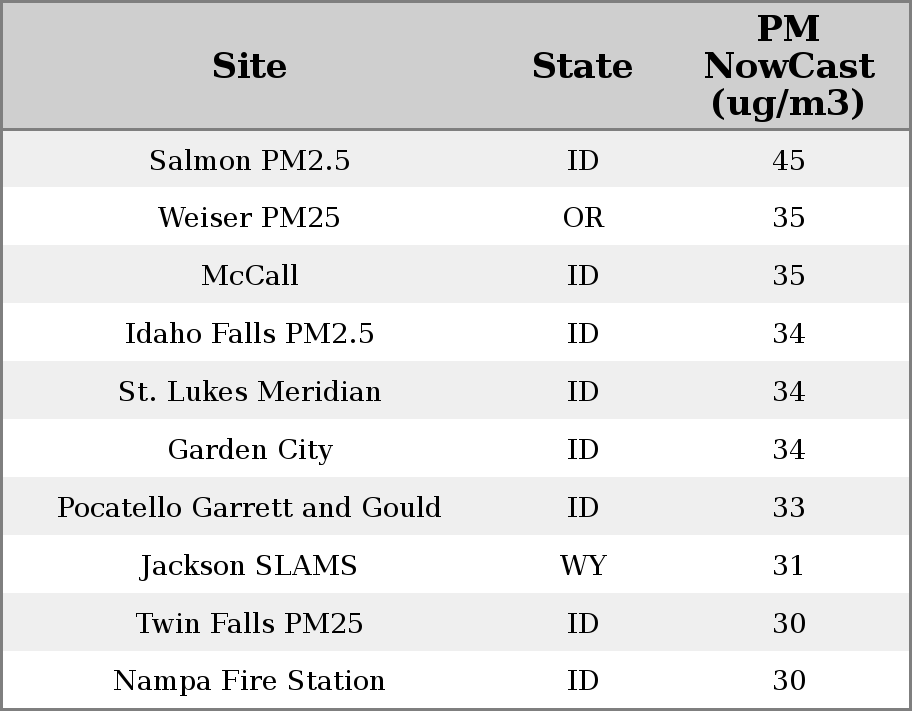 | Site | State | PM NowCast (ug/m3) |
|---|---|---|
| Salmon PM2.5 | ID | 45 |
| Weiser PM25 | OR | 35 |
| McCall | ID | 35 |
| Idaho Falls PM2.5 | ID | 34 |
| St. Lukes Meridian | ID | 34 |
| Garden City | ID | 34 |
| Pocatello Garrett and Gould | ID | 33 |
| Jackson SLAMS | WY | 31 |
| Twin Falls PM25 | ID | 30 |
| Nampa Fire Station | ID | 30 |